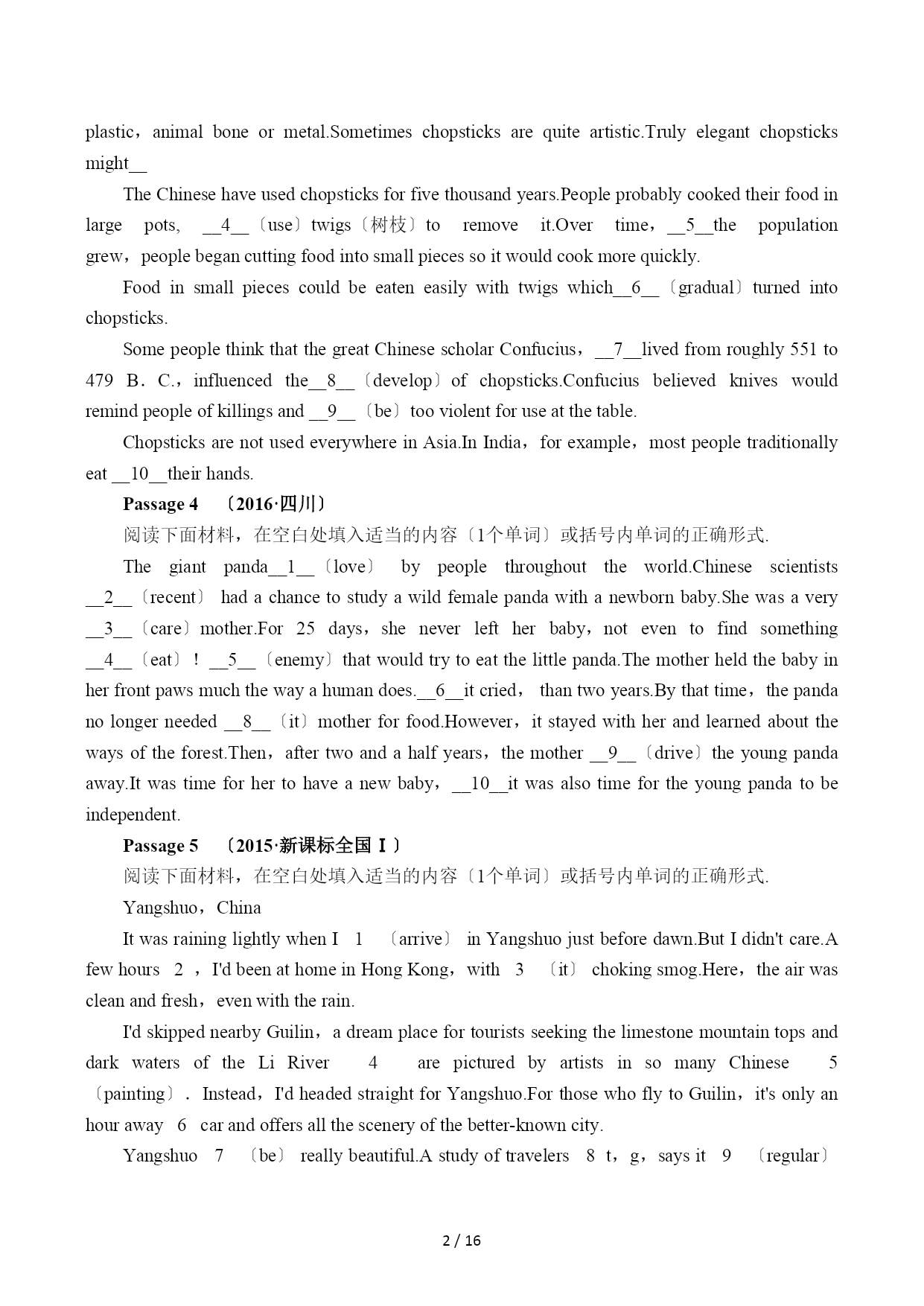 plastic，animal bone or metal.Sometimes chopsticks are quite artistic.Truly elegant chopsticks might__

The Chinese have used chopsticks for five thousand years.People probably cooked their food in large pots, __4__〔use〕twigs〔树枝〕to remove it.Over time，__5__the population grew，people began cutting food into small pieces so it would cook more quickly.

Food in small pieces could be eaten easily with twigs which__6__〔gradual〕turned into chopsticks.

Some people think that the great Chinese scholar Confucius，__7__lived from roughly 551 to 479 B．C.，influenced the__8__〔develop〕of chopsticks.Confucius believed knives would remind people of killings and __9__〔be〕too violent for use at the table.

Chopsticks are not used everywhere in Asia.In India，for example，most people traditionally eat __10__their hands.

Passage 4 〔2016·四川〕

阅读下面材料，在空白处填入适当的内容〔1个单词〕或括号内单词的正确形式.

The giant panda__1__〔love〕 by people throughout the world.Chinese scientists __2__〔recent〕 had a chance to study a wild female panda with a newborn baby.She was a very __3__〔care〕mother.For 25 days，she never left her baby，not even to find something __4__〔eat〕！__5__〔enemy〕that would try to eat the little panda.The mother held the baby in her front paws much the way a human does.__6__it cried， than two years.By that time，the panda no longer needed __8__〔it〕mother for food.However，it stayed with her and learned about the ways of the forest.Then，after two and a half years，the mother __9__〔drive〕the young panda away.It was time for her to have a new baby，__10__it was also time for the young panda to be independent.

Passage 5 〔2015·新课标全国Ⅰ〕

阅读下面材料，在空白处填入适当的内容〔1个单词〕或括号内单词的正确形式.

Yangshuo，China

It was raining lightly when I 1 〔arrive〕 in Yangshuo just before dawn.But I didn't care.A few hours 2 ，I'd been at home in Hong Kong，with 3 〔it〕 choking smog.Here，the air was clean and fresh，even with the rain.

I'd skipped nearby Guilin，a dream place for tourists seeking the limestone mountain tops and dark waters of the Li River 4 are pictured by artists in so many Chinese 5 〔painting〕. Instead，I'd headed straight for Yangshuo.For those who fly to Guilin，it's only an hour away 6 car and offers all the scenery of the better-known city.

Yangshuo 7 〔be〕 really beautiful.A study of travelers 8 t，g，says it 9 〔regular〕

2 / 16